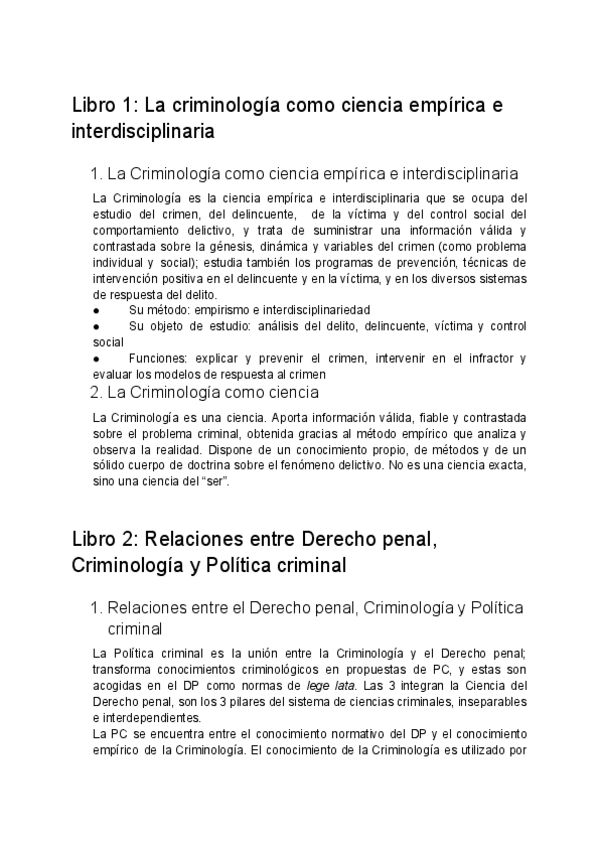 Libro 1: La criminología como ciencia empírica e interdisciplinaria

1. La Criminología como ciencia empírica e interdisciplinaria

La Criminología es la ciencia empírica e interdisciplinaria que se ocupa del estudio del crimen, del delincuente, de la víctima y del control social del comportamiento delictivo, y trata de suministrar una información válida y contrastada sobre la génesis, dinámica y variables del crimen (como problema individual y social); estudia también los programas de prevención, técnicas de intervención positiva en el delincuente y en la víctima, y en los diversos sistemas de respuesta del delito.
● Su método: empirismo e interdisciplinariedad
● Su objeto de estudio: análisis del delito, delincuente, víctima y control social
● Funciones: explicar y prevenir el crimen, intervenir en el infractor y evaluar los modelos de respuesta al crimen

2. La Criminología como ciencia

La Criminología es una ciencia. Aporta información válida, fiable y contrastada sobre el problema criminal, obtenida gracias al método empírico que analiza y observa la realidad. Dispone de un conocimiento propio, de métodos y de un sólido cuerpo de doctrina sobre el fenómeno delictivo. No es una ciencia exacta, sino una ciencia del “ser”.

Libro 2: Relaciones entre Derecho penal, Criminología y Política criminal

1. Relaciones entre el Derecho penal, Criminología y Política criminal

La Política criminal es la unión entre la Criminología y el Derecho penal; transforma conocimientos criminológicos en propuestas de PC, y estas son acogidas en el DP como normas de lege lata. Las 3 integran la Ciencia del Derecho penal, son los 3 pilares del sistema de ciencias criminales, inseparables e interdependientes.
La PC se encuentra entre el conocimiento normativo del DP y el conocimiento empírico de la Criminología. El conocimiento de la Criminología es utilizado por